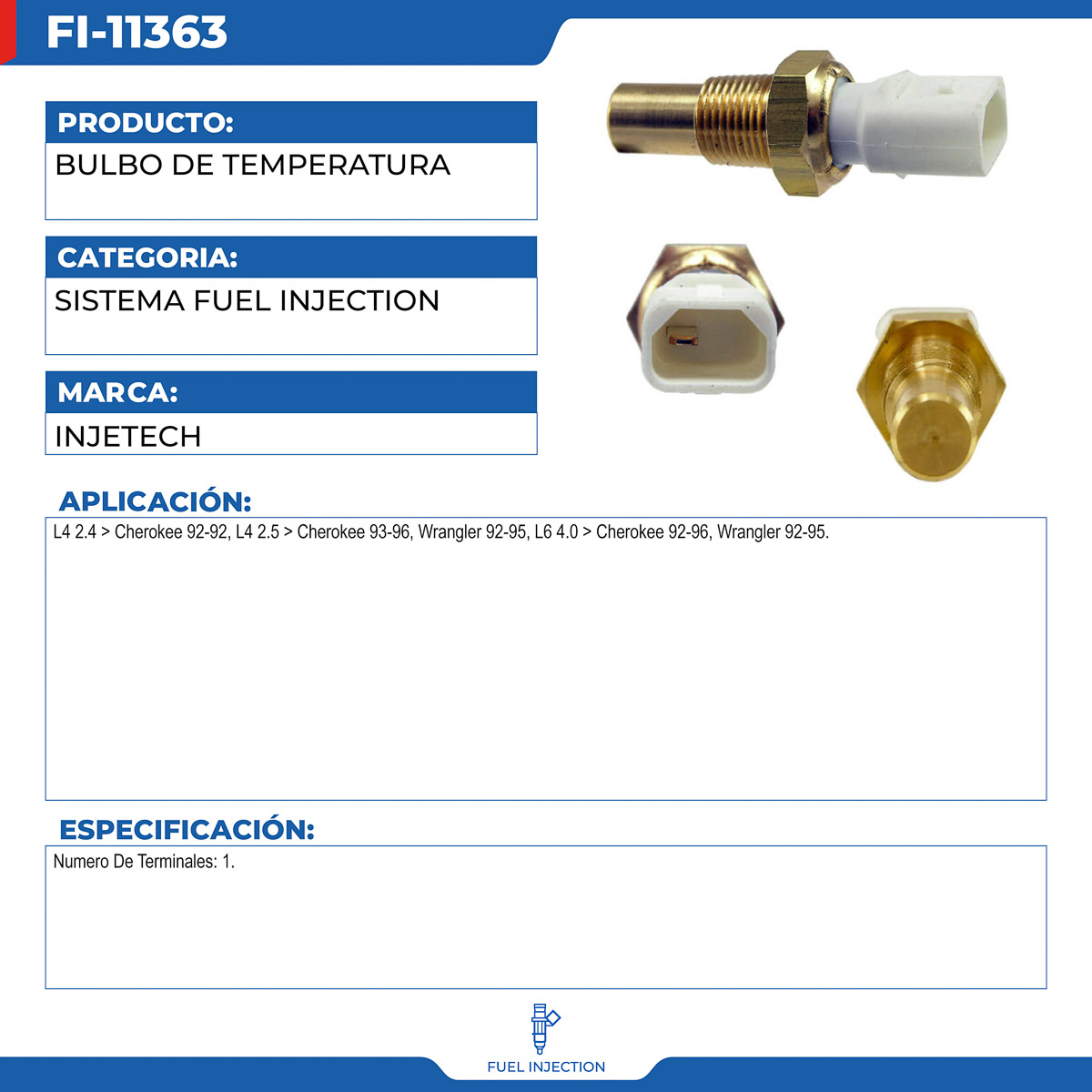 FI-11363

PRODUCTO:

BULBO DE TEMPERATURA

CATEGORIA:

SISTEMA FUEL INJECTION

MARCA:

INJETECH

APLICACIÓN:

L4 2.4 > Cherokee 92-92, L4 2.5 > Cherokee 93-96, Wrangler 92-95, L6 4.0 > Cherokee 92-96, Wrangler 92-95.

ESPECIFICACIÓN:

Numero De Terminales: 1.

FUEL INJECTION